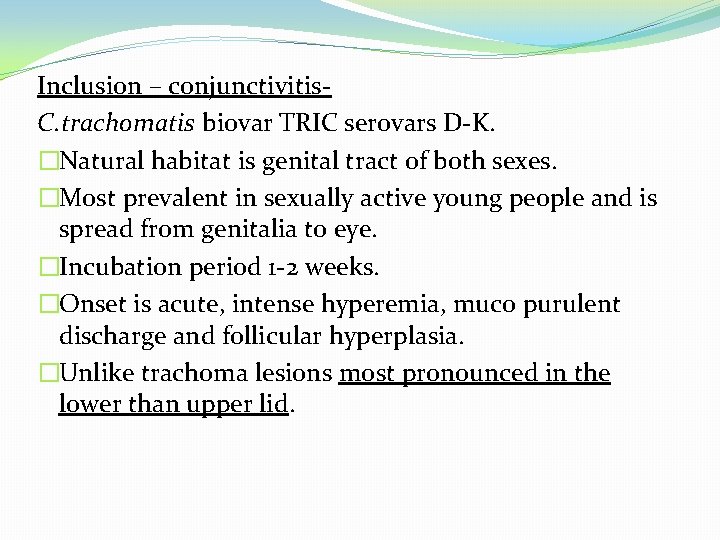 Inclusion – conjunctivitis-

C.trachomatis biovar TRIC serovars D-K.

□Natural habitat is genital tract of both sexes.

□Most prevalent in sexually active young people and is spread from genitalia to eye.

□Incubation period 1-2 weeks.

□Onset is acute, intense hyperemia, muco purulent discharge and follicular hyperplasia.

□Unlike trachoma lesions most pronounced in the lower than upper lid.